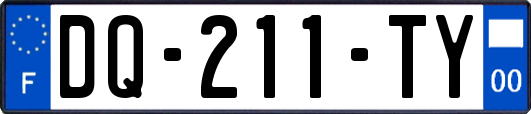 F

DQ-211-TY

00